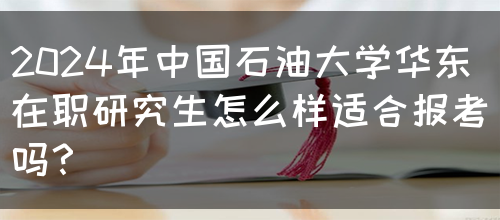 2024年中国石油大学华东在职研究生怎么样适合报考吗？